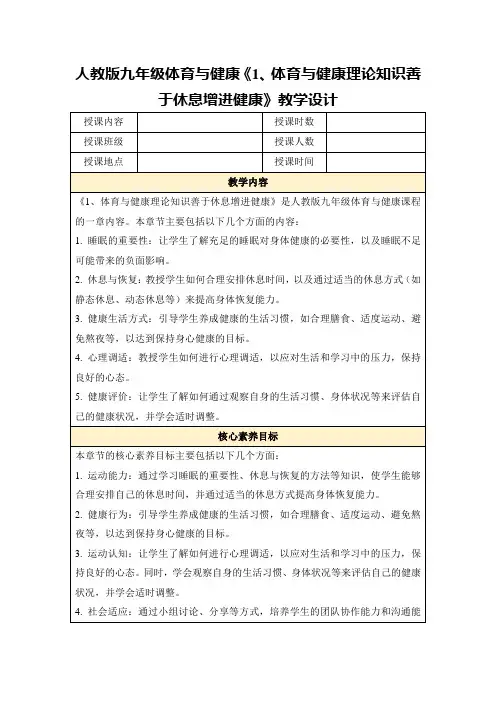 人教版九年级体育与健康《1、体育与健康理论知识善于休息增进健康》教学设计

| 授课内容 | | 授课时数 | |
|---|---|---|---|
| 授课班级 | | 授课人数 | |
| 授课地点 | | 授课时间 | |

教学内容

《1、体育与健康理论知识善于休息增进健康》是人教版九年级体育与健康课程的一章内容。本章节主要包括以下几个方面的内容：

1. 睡眠的重要性：让学生了解充足的睡眠对身体健康的必要性，以及睡眠不足可能带来的负面影响。

2. 休息与恢复：教授学生如何合理安排休息时间，以及通过适当的休息方式（如静态休息、动态休息等）来提高身体恢复能力。

3. 健康生活方式：引导学生养成健康的生活习惯，如合理膳食、适度运动、避免熬夜等，以达到保持身心健康的目标。

4. 心理调适：教授学生如何进行心理调适，以应对生活和学习中的压力，保持良好的心态。

5. 健康评价：让学生了解如何通过观察自身的生活习惯、身体状况等来评估自己的健康状况，并学会适时调整。

核心素养目标

本章节的核心素养目标主要包括以下几个方面：

1. 运动能力：通过学习睡眠的重要性、休息与恢复的方法等知识，使学生能够合理安排自己的休息时间，并通过适当的休息方式提高身体恢复能力。

2. 健康行为：引导学生养成健康的生活习惯，如合理膳食、适度运动、避免熬夜等，以达到保持身心健康的目标。

3. 运动认知：让学生了解如何进行心理调适，以应对生活和学习中的压力，保持良好的心态。同时，学会观察自身的生活习惯、身体状况等来评估自己的健康状况，并学会适时调整。

4. 社会适应：通过小组讨论、分享等方式，培养学生的团队协作能力和沟通能